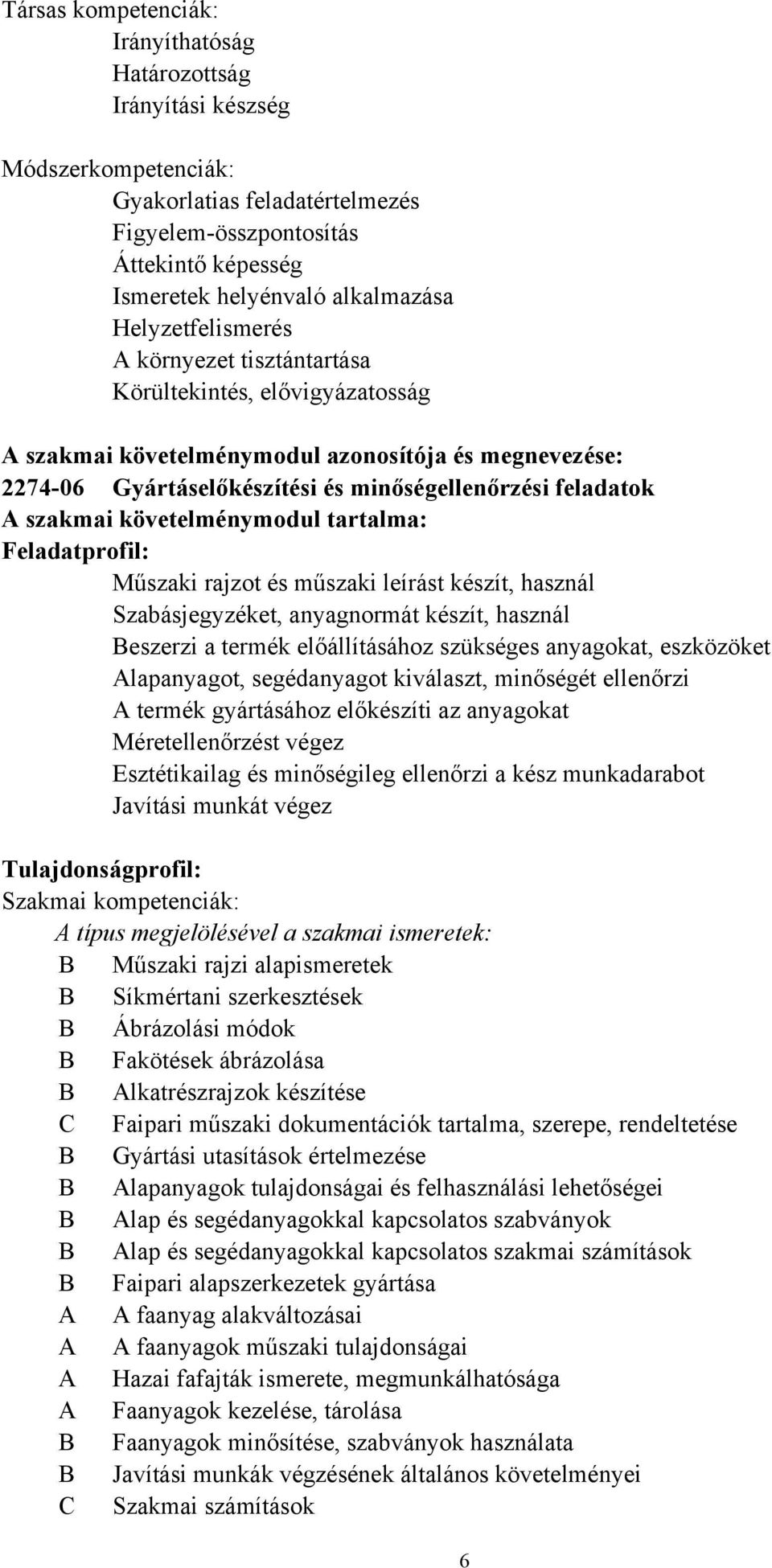 Társas kompetenciák:
Irányíthatóság
Határozottság
Irányítási készség

Módszerkompetenciák:
Gyakorlatias feladatértelmezés
Figyelem-összpontosítás
Áttekintő képesség
Ismeretek helyénvaló alkalmazása
Helyzetfelismerés
A környezet tisztántartása
Körültekintés, elővigyázatosság

A szakmai követelménymodul azonosítója és megnevezése:
2274-06 Gyártáselőkészítési és minőségellenőrzési feladatok
A szakmai követelménymodul tartalma:
Feladatprofil:
Műszaki rajzot és műszaki leírást készít, használ
Szabásjegyzéket, anyagnormát készít, használ
Beszerzi a termék előállításához szükséges anyagokat, eszközöket
Alapanyagot, segédanyagot kiválaszt, minőségét ellenőrzi
A termék gyártásához előkészíti az anyagokat
Méretellenőrzést végez
Esztétikailag és minőségileg ellenőrzi a kész munkadarabot
Javítási munkát végez

Tulajdonságprofil:
Szakmai kompetenciák:
A típus megjelölésével a szakmai ismeretek:
B Műszaki rajzi alapismeretek
B Síkmértani szerkesztések
B Ábrázolási módok
B Fakötések ábrázolása
B Alkatrészrajzok készítése
C Faipari műszaki dokumentációk tartalma, szerepe, rendeltetése
B Gyártási utasítások értelmezése
B Alapanyagok tulajdonságai és felhasználási lehetőségei
B Alap és segédanyagokkal kapcsolatos szabványok
B Alap és segédanyagokkal kapcsolatos szakmai számítások
B Faipari alapszerkezetek gyártása
A A faanyag alakváltozásai
A A faanyagok műszaki tulajdonságai
A Hazai fafajták ismerete, megmunkálhatósága
A Faanyagok kezelése, tárolása
B Faanyagok minősítése, szabványok használata
B Javítási munkák végzésének általános követelményei
C Szakmai számítások

6